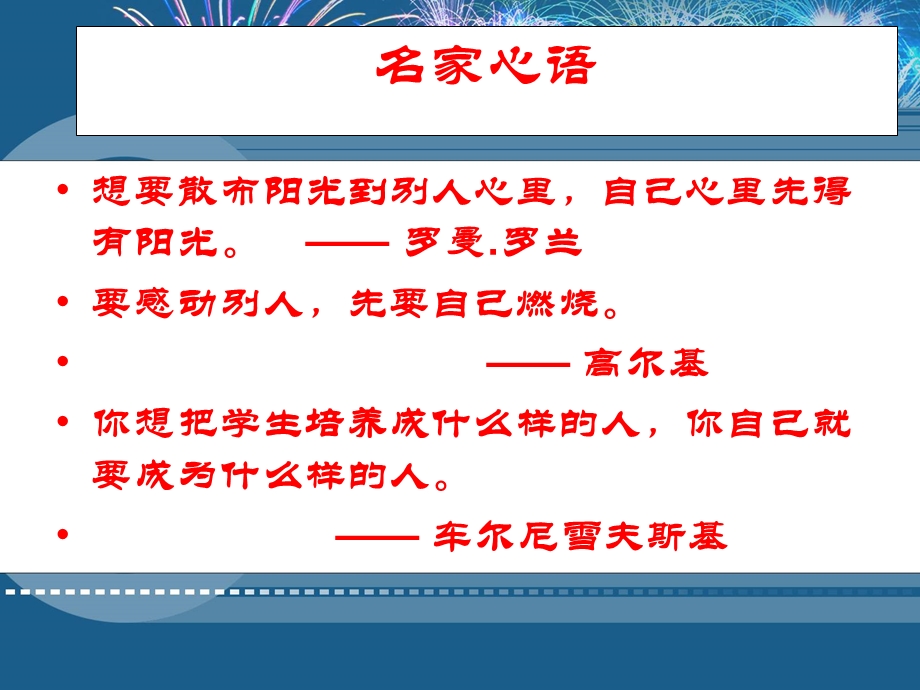 名家心语

• 想要散布阳光到别人心里，自己心里先得有阳光。 —— 罗曼.罗兰

• 要感动别人，先要自己燃烧。

• —— 高尔基

• 你想把学生培养成什么样的人，你自己就要成为什么样的人。

• —— 车尔尼雪夫斯基